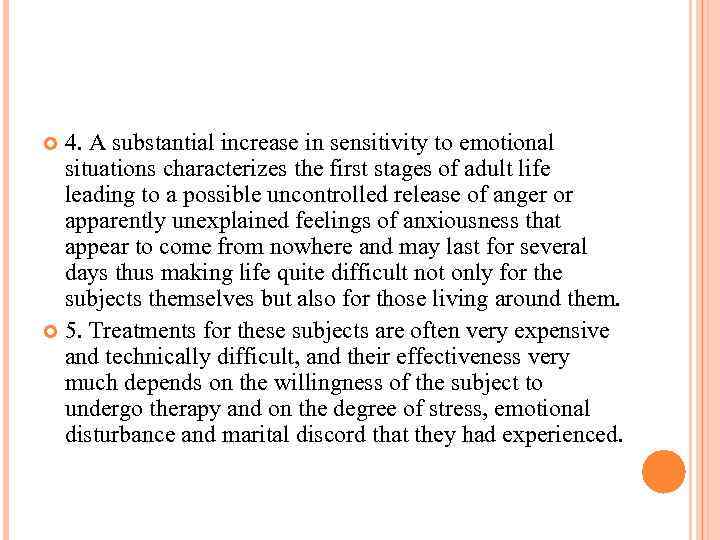 4. A substantial increase in sensitivity to emotional situations characterizes the first stages of adult life leading to a possible uncontrolled release of anger or apparently unexplained feelings of anxiousness that appear to come from nowhere and may last for several days thus making life quite difficult not only for the subjects themselves but also for those living around them.

5. Treatments for these subjects are often very expensive and technically difficult, and their effectiveness very much depends on the willingness of the subject to undergo therapy and on the degree of stress, emotional disturbance and marital discord that they had experienced.